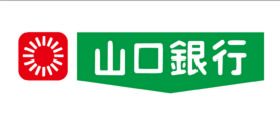 山口銀行